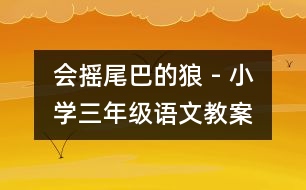 会摇尾巴的狼 - 小学三年级语文教案